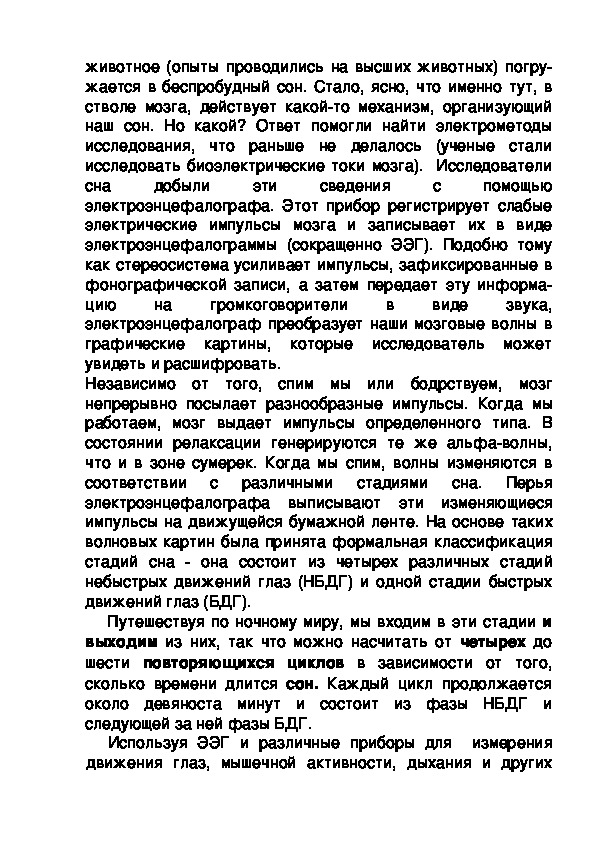 животное (опыты проводились на высших животных) погружается в беспробудный сон. Стало, ясно, что именно тут, в стволе мозга, действует какой-то механизм, организующий наш сон. Но какой? Ответ помогли найти электрометоды исследования, что раньше не делалось (ученые стали исследовать биоэлектрические токи мозга). Исследователи сна добыли эти сведения с помощью электроэнцефалографа. Этот прибор регистрирует слабые электрические импульсы мозга и записывает их в виде электроэнцефалограммы (сокращенно ЭЭГ). Подобно тому как стереосистема усиливает импульсы, зафиксированные в фонографической записи, а затем передает эту информацию на громкоговорители в виде звука, электроэнцефалограф преобразует наши мозговые волны в графические картины, которые исследователь может увидеть и расшифровать.
Независимо от того, спим мы или бодрствуем, мозг непрерывно посылает разнообразные импульсы. Когда мы работаем, мозг выдает импульсы определенного типа. В состоянии релаксации генерируются те же альфа-волны, что и в зоне сумерек. Когда мы спим, волны изменяются в соответствии с различными стадиями сна. Перья электроэнцефалографа выписывают эти изменяющиеся импульсы на движущейся бумажной ленте. На основе таких волновых картин была принята формальная классификация стадий сна - она состоит из четырех различных стадий небыстрых движений глаз (НБДГ) и одной стадии быстрых движений глаз (БДГ).

Путешествуя по ночному миру, мы входим в эти стадии и выходим из них, так что можно насчитать от четырех до шести повторяющихся циклов в зависимости от того, сколько времени длится сон. Каждый цикл продолжается около девяноста минут и состоит из фазы НБДГ и следующей за ней фазы БДГ.

Используя ЭЭГ и различные приборы для измерения движения глаз, мышечной активности, дыхания и других